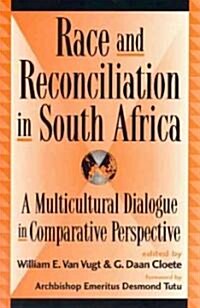 Race and Reconciliation in South Africa

A Multicultural Dialogue in Comparative Perspective

edited by
William E. Van Vugt & G. Daan Cloete

foreword by
Archbishop Emeritus Desmond Tutu